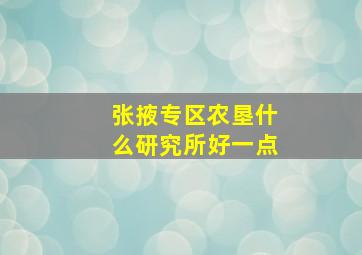 张掖专区农垦什么研究所好一点